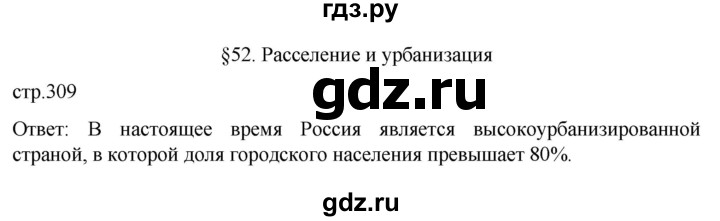 гдз.ру

§52. Расселение и урбанизация

стр.309

gdz.ru

Ответ: В настоящее время Россия является высокоурбанизированной страной, в которой доля городского населения превышает 80%.

gdz.ru